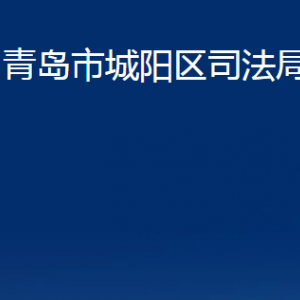 青岛市城阳区司法局